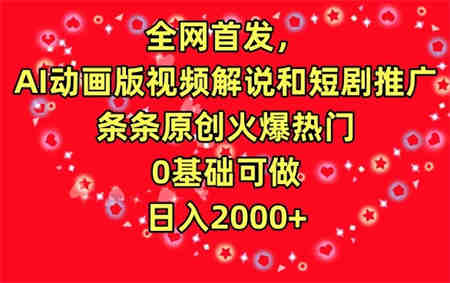 全网首发，
AI动画版视频解说和短剧推广
条条原创火爆热门
0基础可做
日入2000+